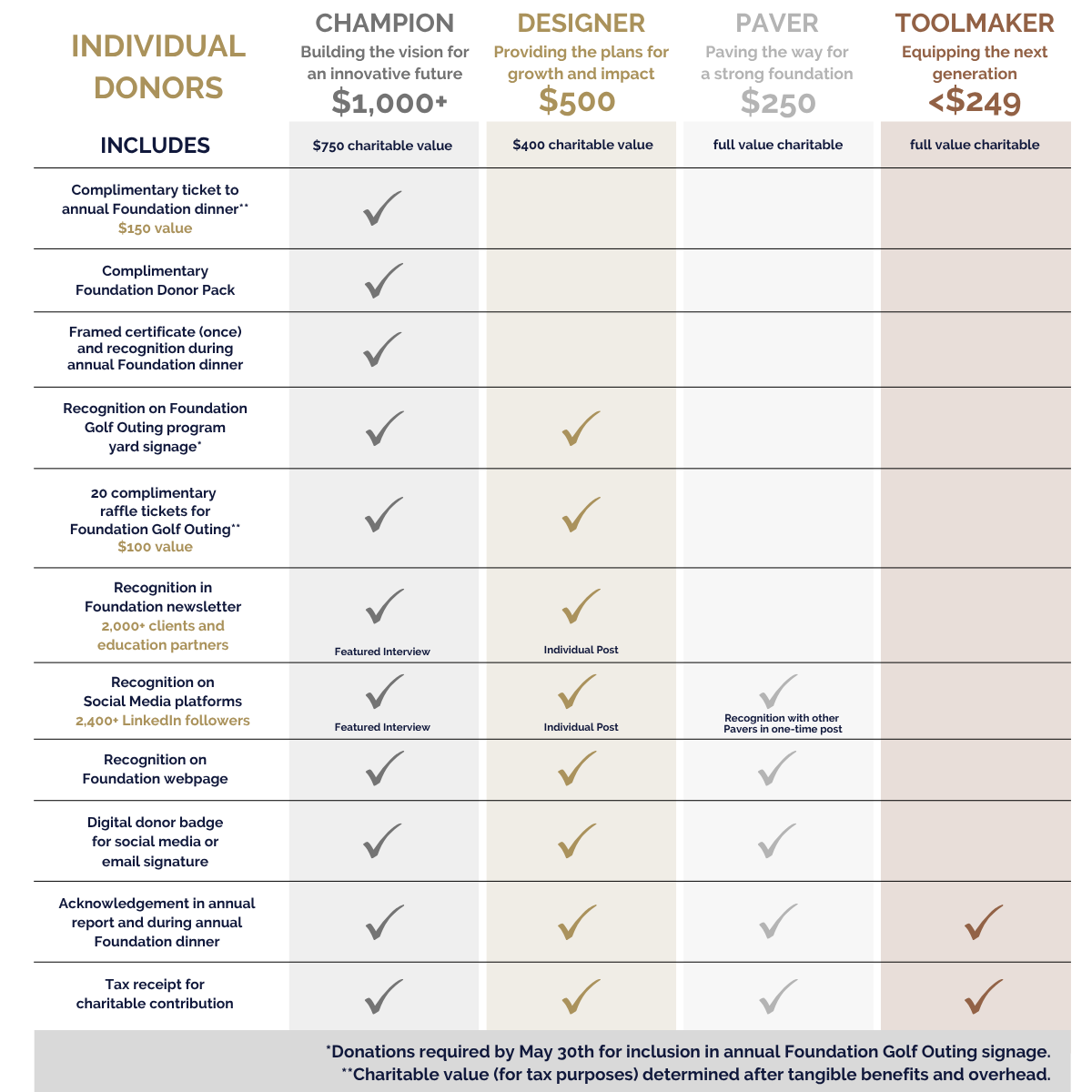 | INDIVIDUAL DONORS | CHAMPION Building the vision for an innovative future $1,000+ | DESIGNER Providing the plans for growth and impact $500 | PAVER Paving the way for a strong foundation $250 | TOOLMAKER Equipping the next generation <$249 |
|---|---|---|---|---|
| INCLUDES | $750 charitable value | $400 charitable value | full value charitable | full value charitable |
| Complimentary ticket to annual Foundation dinner** $150 value | ✓ | | | |
| Complimentary Foundation Donor Pack | ✓ | | | |
| Framed certificate (once) and recognition during annual Foundation dinner | ✓ | | | |
| Recognition on Foundation Golf Outing program yard signage* | ✓ | ✓ | | |
| 20 complimentary raffle tickets for Foundation Golf Outing** $100 value | ✓ | ✓ | | |
| Recognition in Foundation newsletter 2,000+ clients and education partners | ✓ Featured Interview | ✓ Individual Post | | |
| Recognition on Social Media platforms 2,400+ LinkedIn followers | ✓ Featured Interview | ✓ Individual Post | ✓ Recognition with other Pavers in one-time post | |
| Recognition on Foundation webpage | ✓ | ✓ | ✓ | |
| Digital donor badge for social media or email signature | ✓ | ✓ | ✓ | |
| Acknowledgement in annual report and during annual Foundation dinner | ✓ | ✓ | ✓ | ✓ |
| Tax receipt for charitable contribution | ✓ | ✓ | ✓ | ✓ |

*Donations required by May 30th for inclusion in annual Foundation Golf Outing signage.
**Charitable value (for tax purposes) determined after tangible benefits and overhead.